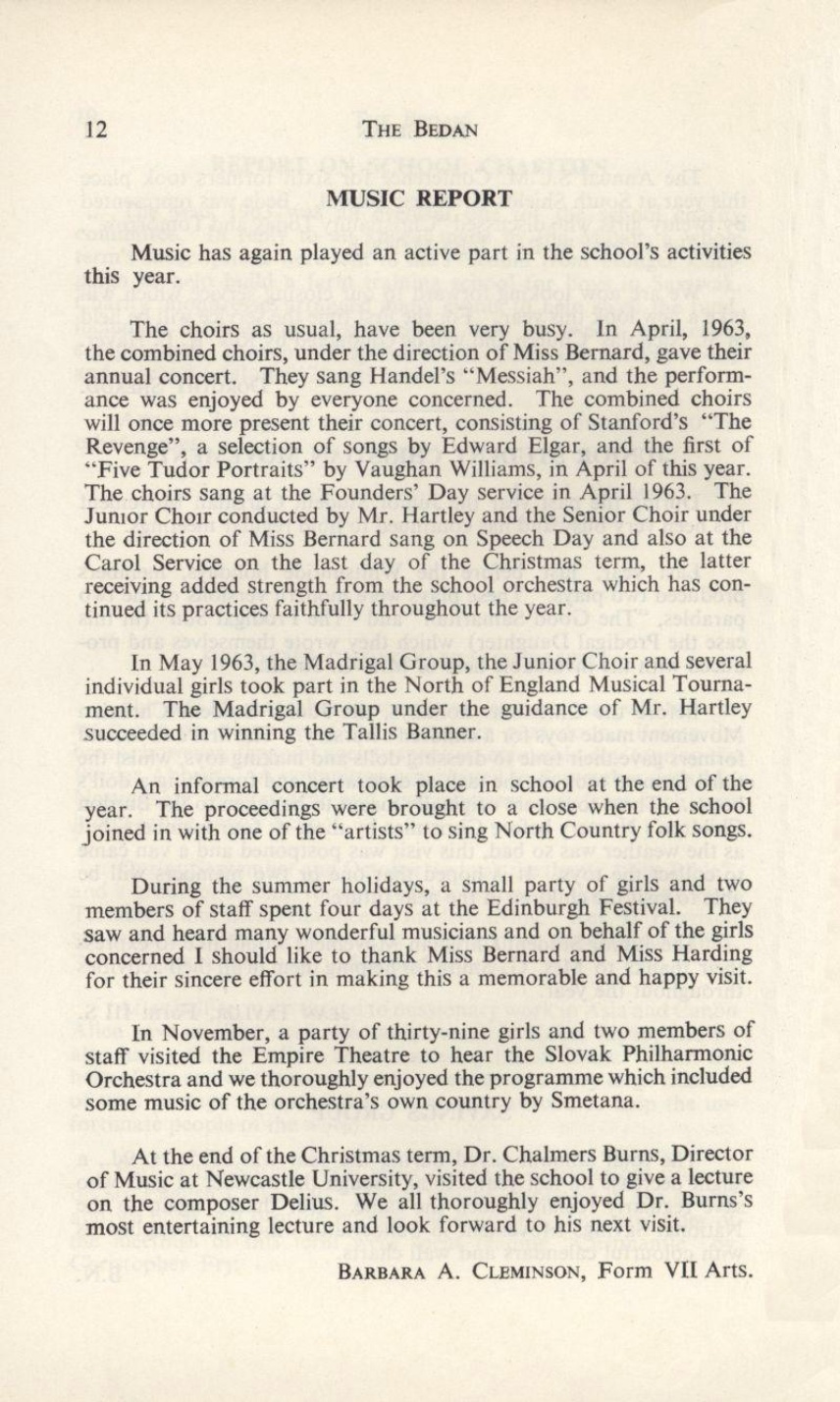 12 THE BEDAN

MUSIC REPORT

Music has again played an active part in the school's activities this year.

The choirs as usual, have been very busy. In April, 1963, the combined choirs, under the direction of Miss Bernard, gave their annual concert. They sang Handel's "Messiah", and the performance was enjoyed by everyone concerned. The combined choirs will once more present their concert, consisting of Stanford's "The Revenge", a selection of songs by Edward Elgar, and the first of "Five Tudor Portraits" by Vaughan Williams, in April of this year. The choirs sang at the Founders' Day service in April 1963. The Junior Choir conducted by Mr. Hartley and the Senior Choir under the direction of Miss Bernard sang on Speech Day and also at the Carol Service on the last day of the Christmas term, the latter receiving added strength from the school orchestra which has continued its practices faithfully throughout the year.

In May 1963, the Madrigal Group, the Junior Choir and several individual girls took part in the North of England Musical Tournament. The Madrigal Group under the guidance of Mr. Hartley succeeded in winning the Tallis Banner.

An informal concert took place in school at the end of the year. The proceedings were brought to a close when the school joined in with one of the "artists" to sing North Country folk songs.

During the summer holidays, a small party of girls and two members of staff spent four days at the Edinburgh Festival. They saw and heard many wonderful musicians and on behalf of the girls concerned I should like to thank Miss Bernard and Miss Harding for their sincere effort in making this a memorable and happy visit.

In November, a party of thirty-nine girls and two members of staff visited the Empire Theatre to hear the Slovak Philharmonic Orchestra and we thoroughly enjoyed the programme which included some music of the orchestra's own country by Smetana.

At the end of the Christmas term, Dr. Chalmers Burns, Director of Music at Newcastle University, visited the school to give a lecture on the composer Delius. We all thoroughly enjoyed Dr. Burns's most entertaining lecture and look forward to his next visit.

BARBARA A. CLEMINSON, Form VII Arts.